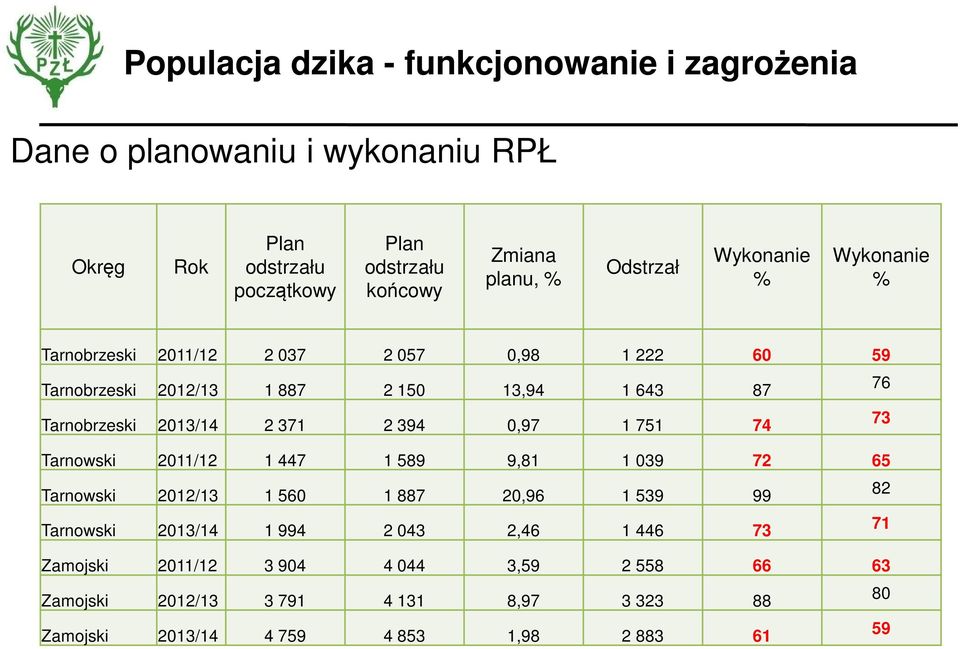 PZŁ

Populacja dzika - funkcjonowanie i zagrożenia

Dane o planowaniu i wykonaniu RPŁ

| Okręg | Rok | Plan odstrzału początkowy | Plan odstrzału końcowy | Zmiana planu, % | Odstrzał | Wykonanie % | Wykonanie % |
|---|---|---|---|---|---|---|---|
| Tarnobrzeski | 2011/12 | 2 037 | 2 057 | 0,98 | 1 222 | 60 | 59 |
| Tarnobrzeski | 2012/13 | 1 887 | 2 150 | 13,94 | 1 643 | 87 | 76 |
| Tarnobrzeski | 2013/14 | 2 371 | 2 394 | 0,97 | 1 751 | 74 | 73 |
| Tarnowski | 2011/12 | 1 447 | 1 589 | 9,81 | 1 039 | 72 | 65 |
| Tarnowski | 2012/13 | 1 560 | 1 887 | 20,96 | 1 539 | 99 | 82 |
| Tarnowski | 2013/14 | 1 994 | 2 043 | 2,46 | 1 446 | 73 | 71 |
| Zamojski | 2011/12 | 3 904 | 4 044 | 3,59 | 2 558 | 66 | 63 |
| Zamojski | 2012/13 | 3 791 | 4 131 | 8,97 | 3 323 | 88 | 80 |
| Zamojski | 2013/14 | 4 759 | 4 853 | 1,98 | 2 883 | 61 | 59 |